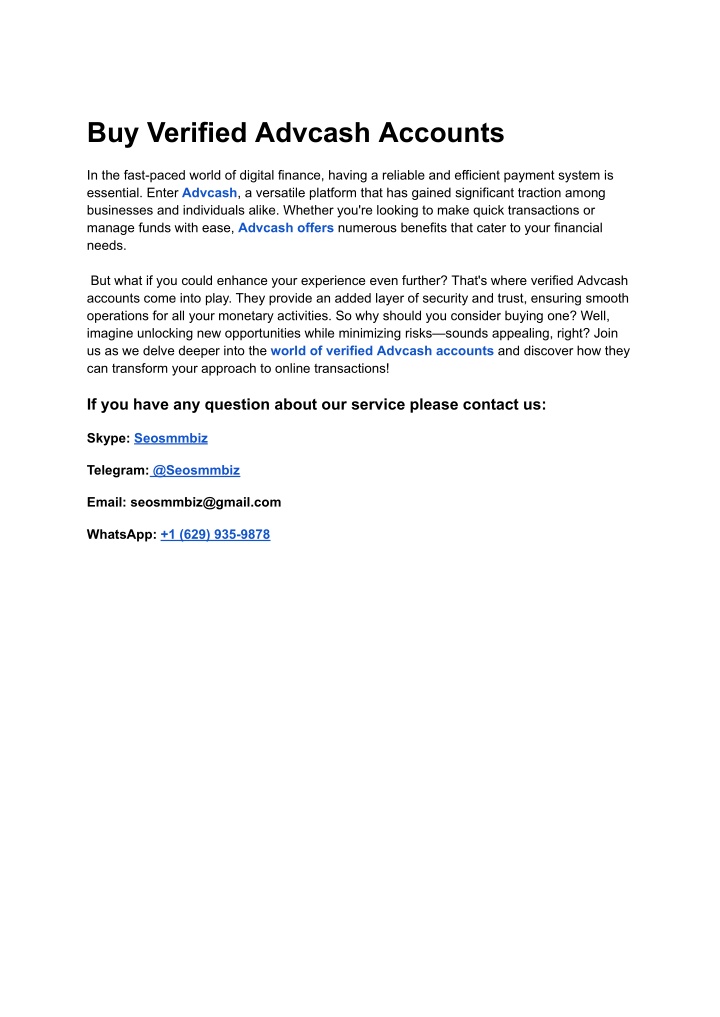 Buy Verified Advcash Accounts

In the fast-paced world of digital finance, having a reliable and efficient payment system is essential. Enter Advcash, a versatile platform that has gained significant traction among businesses and individuals alike. Whether you're looking to make quick transactions or manage funds with ease, Advcash offers numerous benefits that cater to your financial needs.

But what if you could enhance your experience even further? That's where verified Advcash accounts come into play. They provide an added layer of security and trust, ensuring smooth operations for all your monetary activities. So why should you consider buying one? Well, imagine unlocking new opportunities while minimizing risks—sounds appealing, right? Join us as we delve deeper into the world of verified Advcash accounts and discover how they can transform your approach to online transactions!

If you have any question about our service please contact us:

Skype: Seosmmbiz

Telegram: @Seosmmbiz

Email: seosmmbiz@gmail.com

WhatsApp: +1 (629) 935-9878